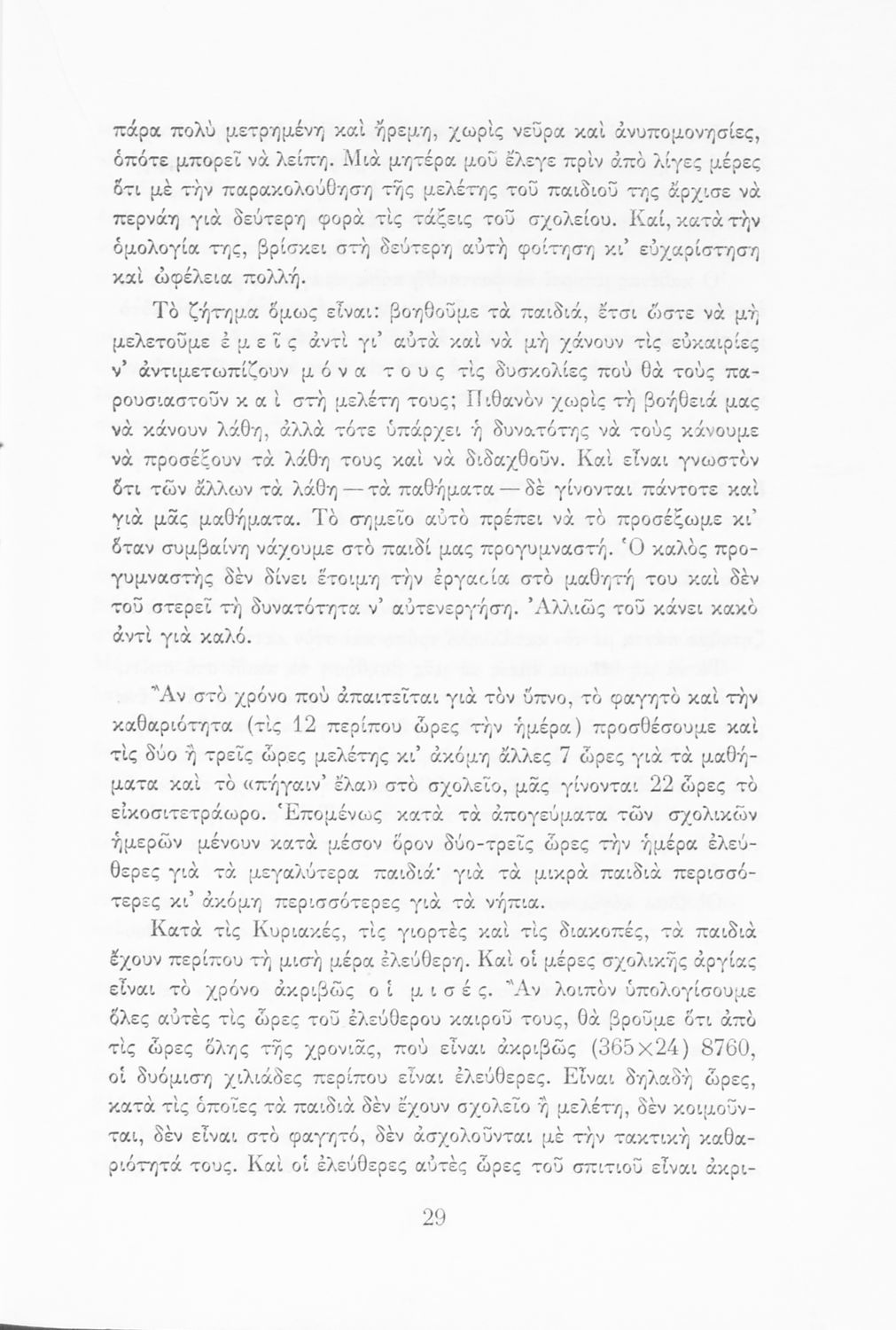 πάρα πολὺ μετρημένη καὶ ἤρεμη, χωρὶς νεῦρα καὶ ἀνυπομονησίες, ὁπότε μπορεῖ νὰ λείπη. Μιὰ μητέρα μοῦ ἔλεγε πρὶν ἀπὸ λίγες μέρες ὅτι μὲ τὴν παρακολούθηση τῆς μελέτης τοῦ παιδιοῦ της ἄρχισε νὰ περνάη γιὰ δεύτερη φορὰ τὶς τάξεις τοῦ σχολείου. Καί, κατὰ τὴν ὁμολογία της, βρίσκει στὴ δεύτερη αὐτὴ φοίτηση κι' εὐχαρίστηση καὶ ὠφέλεια πολλή.

Τὸ ζήτημα ὅμως εἶναι: βοηθοῦμε τὰ παιδιά, ἔτσι ὥστε νὰ μὴ μελετοῦμε ἐ μ ε ῖ ς ἀντὶ γι' αὐτὰ καὶ νὰ μὴ χάνουν τὶς εὐκαιρίες ν' ἀντιμετωπίζουν μ ό ν α τ ο υ ς τὶς δυσκολίες ποὺ θὰ τοὺς παρουσιαστοῦν κ α ὶ στὴ μελέτη τους; Πιθανὸν χωρὶς τὴ βοήθειά μας νὰ κάνουν λάθη, ἀλλὰ τότε ὑπάρχει ἡ δυνατότης νὰ τοὺς κάνουμε νὰ προσέξουν τὰ λάθη τους καὶ νὰ διδαχθοῦν. Καὶ εἶναι γνωστὸν ὅτι τῶν ἄλλων τὰ λάθη — τὰ παθήματα — δὲ γίνονται πάντοτε καὶ γιὰ μᾶς μαθήματα. Τὸ σημεῖο αὐτὸ πρέπει νὰ τὸ προσέξωμε κι' ὅταν συμβαίνη νάχουμε στὸ παιδί μας προγυμναστή. Ὁ καλὸς προγυμναστὴς δὲν δίνει ἕτοιμη τὴν ἐργασία στὸ μαθητή του καὶ δὲν τοῦ στερεῖ τὴ δυνατότητα ν' αὐτενεργήση. Ἀλλιῶς τοῦ κάνει κακὸ ἀντὶ γιὰ καλό.

Ἂν στὸ χρόνο ποὺ ἀπαιτεῖται γιὰ τὸν ὕπνο, τὸ φαγητὸ καὶ τὴν καθαριότητα (τὶς 12 περίπου ὧρες τὴν ἡμέρα) προσθέσουμε καὶ τὶς δύο ἢ τρεῖς ὧρες μελέτης κι' ἀκόμη ἄλλες 7 ὧρες γιὰ τὰ μαθήματα καὶ τὸ «πήγαιν' ἔλα» στὸ σχολεῖο, μᾶς γίνονται 22 ὧρες τὸ εἰκοσιτετράωρο. Ἑπομένως κατὰ τὰ ἀπογεύματα τῶν σχολικῶν ἡμερῶν μένουν κατὰ μέσον ὅρον δύο-τρεῖς ὧρες τὴν ἡμέρα ἐλεύθερες γιὰ τὰ μεγαλύτερα παιδιά· γιὰ τὰ μικρὰ παιδιὰ περισσότερες κι' ἀκόμη περισσότερες γιὰ τὰ νήπια.

Κατὰ τὶς Κυριακές, τὶς γιορτὲς καὶ τὶς διακοπές, τὰ παιδιὰ ἔχουν περίπου τὴ μισὴ μέρα ἐλεύθερη. Καὶ οἱ μέρες σχολικῆς ἀργίας εἶναι τὸ χρόνο ἀκριβῶς ο ἱ μ ι σ έ ς. Ἂν λοιπὸν ὑπολογίσουμε ὅλες αὐτὲς τὶς ὧρες τοῦ ἐλεύθερου καιροῦ τους, θὰ βροῦμε ὅτι ἀπὸ τὶς ὧρες ὅλης τῆς χρονιᾶς, ποὺ εἶναι ἀκριβῶς (365×24) 8760, οἱ δυόμιση χιλιάδες περίπου εἶναι ἐλεύθερες. Εἶναι δηλαδὴ ὧρες, κατὰ τὶς ὁποῖες τὰ παιδιὰ δὲν ἔχουν σχολεῖο ἢ μελέτη, δὲν κοιμοῦνται, δὲν εἶναι στὸ φαγητό, δὲν ἀσχολοῦνται μὲ τὴν τακτικὴ καθαριότητά τους. Καὶ οἱ ἐλεύθερες αὐτὲς ὧρες τοῦ σπιτιοῦ εἶναι ἀκρι-

29